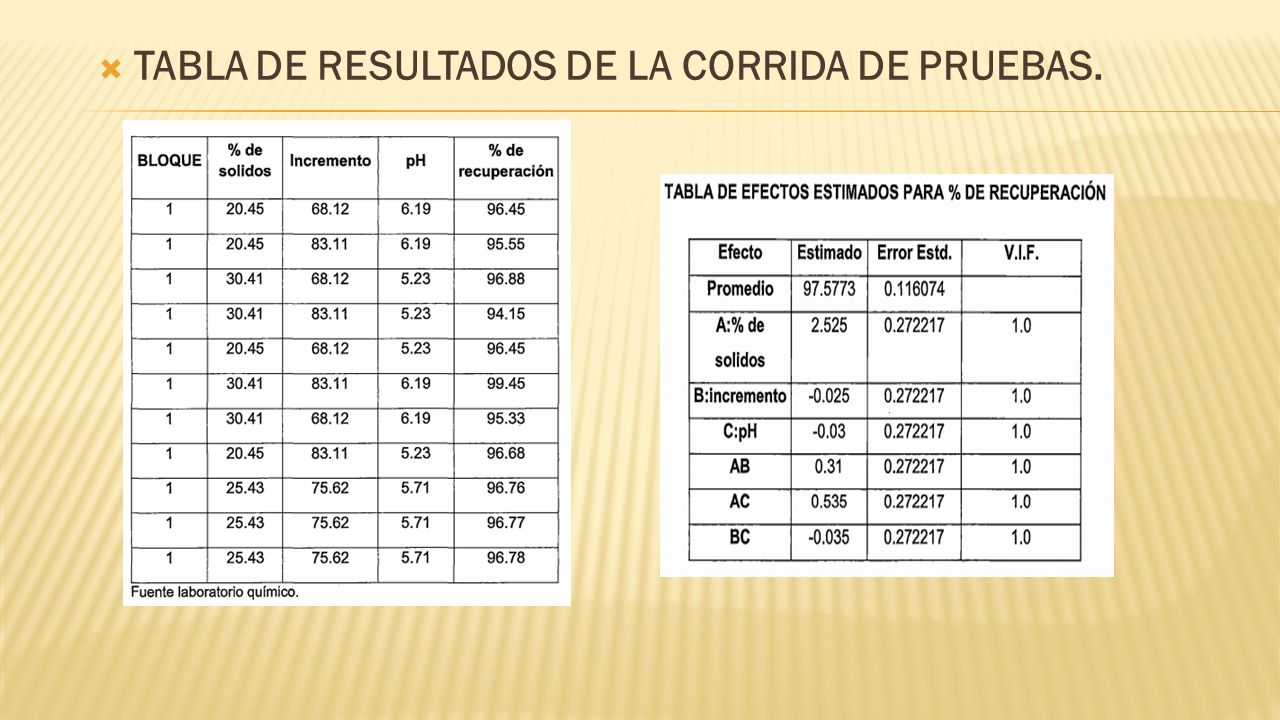 TABLA DE RESULTADOS DE LA CORRIDA DE PRUEBAS.

| BLOQUE | % de solidos | Incremento | pH | % de recuperación |
|---|---|---|---|---|
| 1 | 20.45 | 68.12 | 6.19 | 96.45 |
| 1 | 20.45 | 83.11 | 6.19 | 95.55 |
| 1 | 30.41 | 68.12 | 5.23 | 96.88 |
| 1 | 30.41 | 83.11 | 5.23 | 94.15 |
| 1 | 20.45 | 68.12 | 5.23 | 96.45 |
| 1 | 30.41 | 83.11 | 6.19 | 99.45 |
| 1 | 30.41 | 68.12 | 6.19 | 95.33 |
| 1 | 20.45 | 83.11 | 5.23 | 96.68 |
| 1 | 25.43 | 75.62 | 5.71 | 96.76 |
| 1 | 25.43 | 75.62 | 5.71 | 96.77 |
| 1 | 25.43 | 75.62 | 5.71 | 96.78 |

Fuente laboratorio químico.

TABLA DE EFECTOS ESTIMADOS PARA % DE RECUPERACIÓN

| Efecto | Estimado | Error Estd. | V.I.F. |
|---|---|---|---|
| Promedio | 97.5773 | 0.116074 | |
| A:% de solidos | 2.525 | 0.272217 | 1.0 |
| B:incremento | -0.025 | 0.272217 | 1.0 |
| C:pH | -0.03 | 0.272217 | 1.0 |
| AB | 0.31 | 0.272217 | 1.0 |
| AC | 0.535 | 0.272217 | 1.0 |
| BC | -0.035 | 0.272217 | 1.0 |